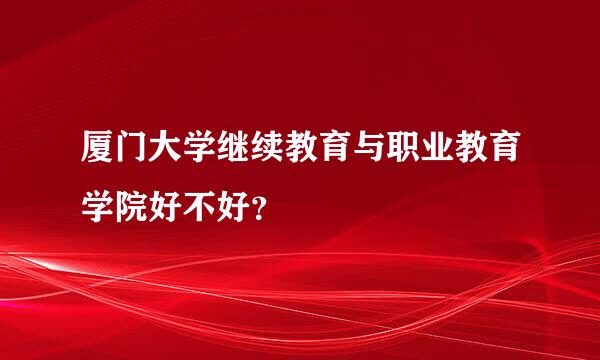 厦门大学继续教育与职业教育学院好不好？